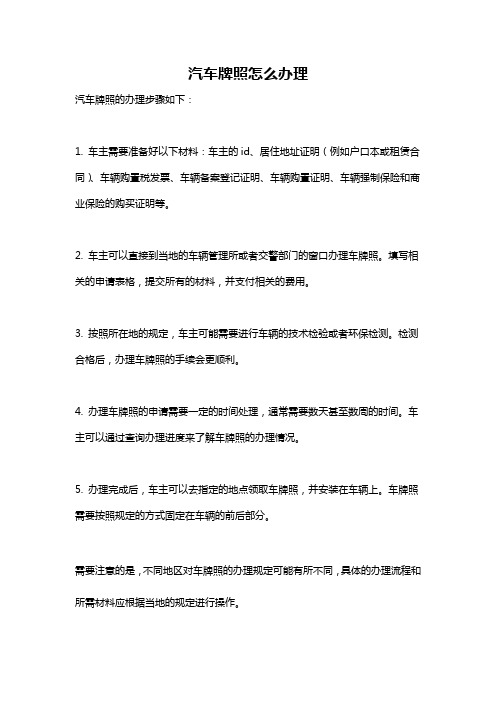 汽车牌照怎么办理

汽车牌照的办理步骤如下：

1. 车主需要准备好以下材料：车主的 id、居住地址证明（例如户口本或租赁合同）、车辆购置税发票、车辆备案登记证明、车辆购置证明、车辆强制保险和商业保险的购买证明等。

2. 车主可以直接到当地的车辆管理所或者交警部门的窗口办理车牌照。填写相关的申请表格，提交所有的材料，并支付相关的费用。

3. 按照所在地的规定，车主可能需要进行车辆的技术检验或者环保检测。检测合格后，办理车牌照的手续会更顺利。

4. 办理车牌照的申请需要一定的时间处理，通常需要数天甚至数周的时间。车主可以通过查询办理进度来了解车牌照的办理情况。

5. 办理完成后，车主可以去指定的地点领取车牌照，并安装在车辆上。车牌照需要按照规定的方式固定在车辆的前后部分。

需要注意的是，不同地区对车牌照的办理规定可能有所不同，具体的办理流程和所需材料应根据当地的规定进行操作。